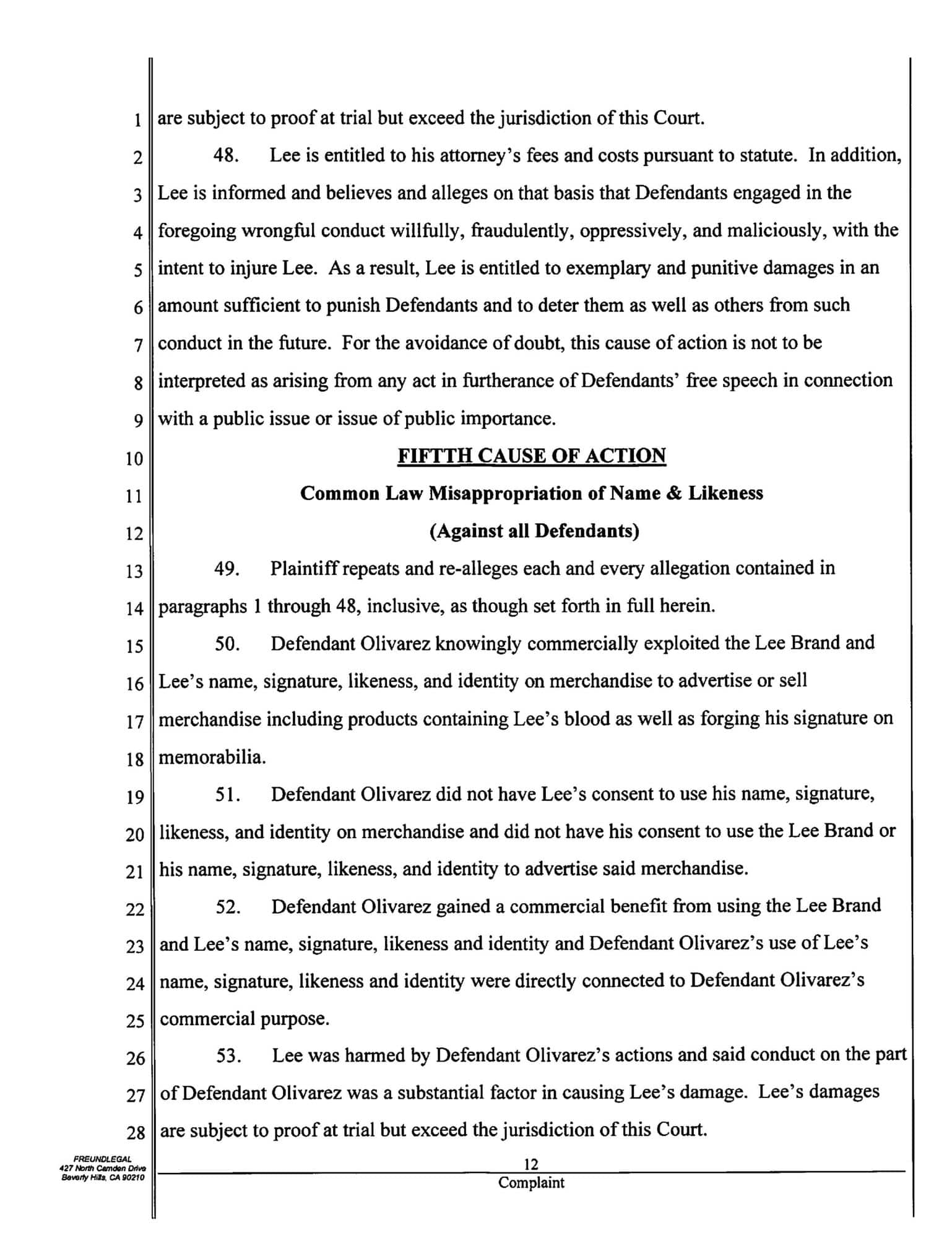 1 are subject to proof at trial but exceed the jurisdiction of this Court.

2 48. Lee is entitled to his attorney's fees and costs pursuant to statute. In addition, 3 Lee is informed and believes and alleges on that basis that Defendants engaged in the 4 foregoing wrongful conduct willfully, fraudulently, oppressively, and maliciously, with the 5 intent to injure Lee. As a result, Lee is entitled to exemplary and punitive damages in an 6 amount sufficient to punish Defendants and to deter them as well as others from such 7 conduct in the future. For the avoidance of doubt, this cause of action is not to be 8 interpreted as arising from any act in furtherance of Defendants' free speech in connection 9 with a public issue or issue of public importance.

10 FIFTTH CAUSE OF ACTION

11 Common Law Misappropriation of Name & Likeness

12 (Against all Defendants)

13 49. Plaintiff repeats and re-alleges each and every allegation contained in 14 paragraphs 1 through 48, inclusive, as though set forth in full herein.

15 50. Defendant Olivarez knowingly commercially exploited the Lee Brand and 16 Lee's name, signature, likeness, and identity on merchandise to advertise or sell 17 merchandise including products containing Lee's blood as well as forging his signature on 18 memorabilia.

19 51. Defendant Olivarez did not have Lee's consent to use his name, signature, 20 likeness, and identity on merchandise and did not have his consent to use the Lee Brand or 21 his name, signature, likeness, and identity to advertise said merchandise.

22 52. Defendant Olivarez gained a commercial benefit from using the Lee Brand 23 and Lee's name, signature, likeness and identity and Defendant Olivarez's use of Lee's 24 name, signature, likeness and identity were directly connected to Defendant Olivarez's 25 commercial purpose.

26 53. Lee was harmed by Defendant Olivarez's actions and said conduct on the part 27 of Defendant Olivarez was a substantial factor in causing Lee's damage. Lee's damages 28 are subject to proof at trial but exceed the jurisdiction of this Court.

FREUNDLEGAL
427 North Camden Drive
Beverly Hills, CA 90210

12
Complaint